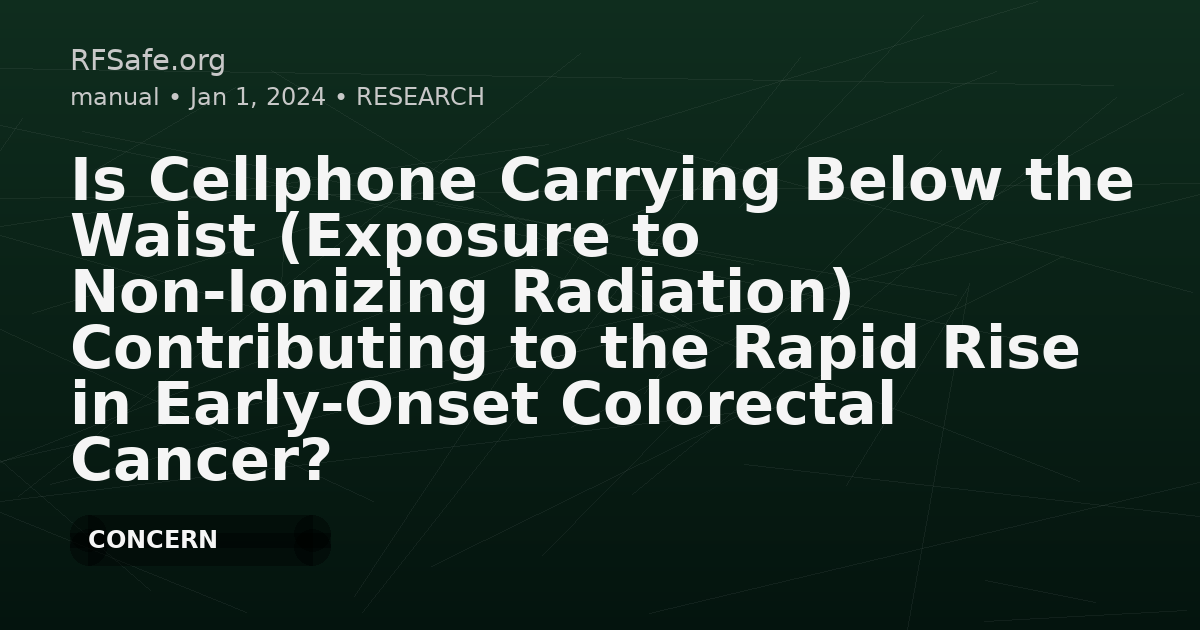 RFSafe.org
manual • Jan 1, 2024 • RESEARCH

Is Cellphone Carrying Below the Waist (Exposure to Non-Ionizing Radiation) Contributing to the Rapid Rise in Early-Onset Colorectal Cancer?

CONCERN